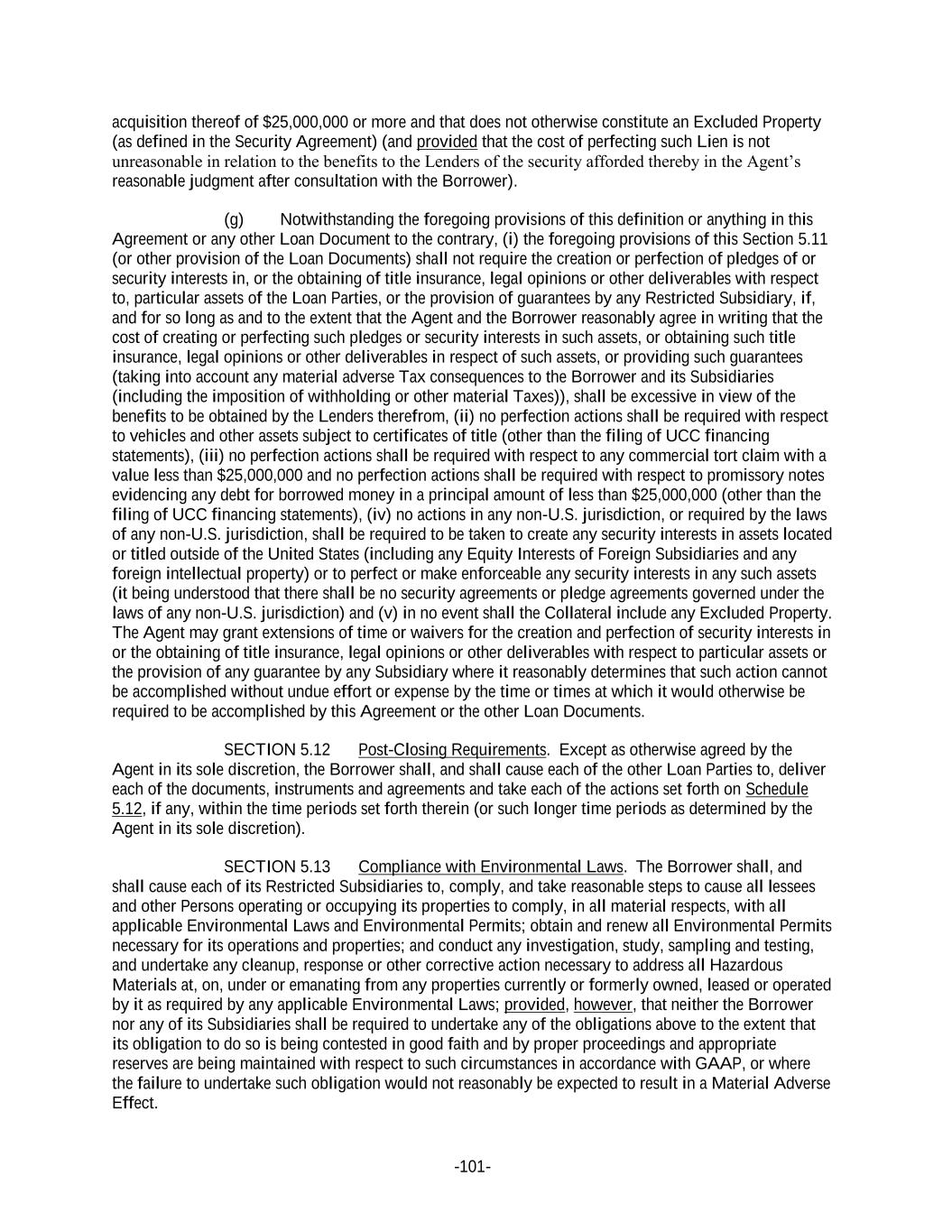 acquisition thereof of $25,000,000 or more and that does not otherwise constitute an Excluded Property (as defined in the Security Agreement) (and provided that the cost of perfecting such Lien is not unreasonable in relation to the benefits to the Lenders of the security afforded thereby in the Agent's reasonable judgment after consultation with the Borrower).

(g) Notwithstanding the foregoing provisions of this definition or anything in this Agreement or any other Loan Document to the contrary, (i) the foregoing provisions of this Section 5.11 (or other provision of the Loan Documents) shall not require the creation or perfection of pledges of or security interests in, or the obtaining of title insurance, legal opinions or other deliverables with respect to, particular assets of the Loan Parties, or the provision of guarantees by any Restricted Subsidiary, if, and for so long as and to the extent that the Agent and the Borrower reasonably agree in writing that the cost of creating or perfecting such pledges or security interests in such assets, or obtaining such title insurance, legal opinions or other deliverables in respect of such assets, or providing such guarantees (taking into account any material adverse Tax consequences to the Borrower and its Subsidiaries (including the imposition of withholding or other material Taxes)), shall be excessive in view of the benefits to be obtained by the Lenders therefrom, (ii) no perfection actions shall be required with respect to vehicles and other assets subject to certificates of title (other than the filing of UCC financing statements), (iii) no perfection actions shall be required with respect to any commercial tort claim with a value less than $25,000,000 and no perfection actions shall be required with respect to promissory notes evidencing any debt for borrowed money in a principal amount of less than $25,000,000 (other than the filing of UCC financing statements), (iv) no actions in any non-U.S. jurisdiction, or required by the laws of any non-U.S. jurisdiction, shall be required to be taken to create any security interests in assets located or titled outside of the United States (including any Equity Interests of Foreign Subsidiaries and any foreign intellectual property) or to perfect or make enforceable any security interests in any such assets (it being understood that there shall be no security agreements or pledge agreements governed under the laws of any non-U.S. jurisdiction) and (v) in no event shall the Collateral include any Excluded Property. The Agent may grant extensions of time or waivers for the creation and perfection of security interests in or the obtaining of title insurance, legal opinions or other deliverables with respect to particular assets or the provision of any guarantee by any Subsidiary where it reasonably determines that such action cannot be accomplished without undue effort or expense by the time or times at which it would otherwise be required to be accomplished by this Agreement or the other Loan Documents.

SECTION 5.12 Post-Closing Requirements. Except as otherwise agreed by the Agent in its sole discretion, the Borrower shall, and shall cause each of the other Loan Parties to, deliver each of the documents, instruments and agreements and take each of the actions set forth on Schedule 5.12, if any, within the time periods set forth therein (or such longer time periods as determined by the Agent in its sole discretion).

SECTION 5.13 Compliance with Environmental Laws. The Borrower shall, and shall cause each of its Restricted Subsidiaries to, comply, and take reasonable steps to cause all lessees and other Persons operating or occupying its properties to comply, in all material respects, with all applicable Environmental Laws and Environmental Permits; obtain and renew all Environmental Permits necessary for its operations and properties; and conduct any investigation, study, sampling and testing, and undertake any cleanup, response or other corrective action necessary to address all Hazardous Materials at, on, under or emanating from any properties currently or formerly owned, leased or operated by it as required by any applicable Environmental Laws; provided, however, that neither the Borrower nor any of its Subsidiaries shall be required to undertake any of the obligations above to the extent that its obligation to do so is being contested in good faith and by proper proceedings and appropriate reserves are being maintained with respect to such circumstances in accordance with GAAP, or where the failure to undertake such obligation would not reasonably be expected to result in a Material Adverse Effect.

-101-